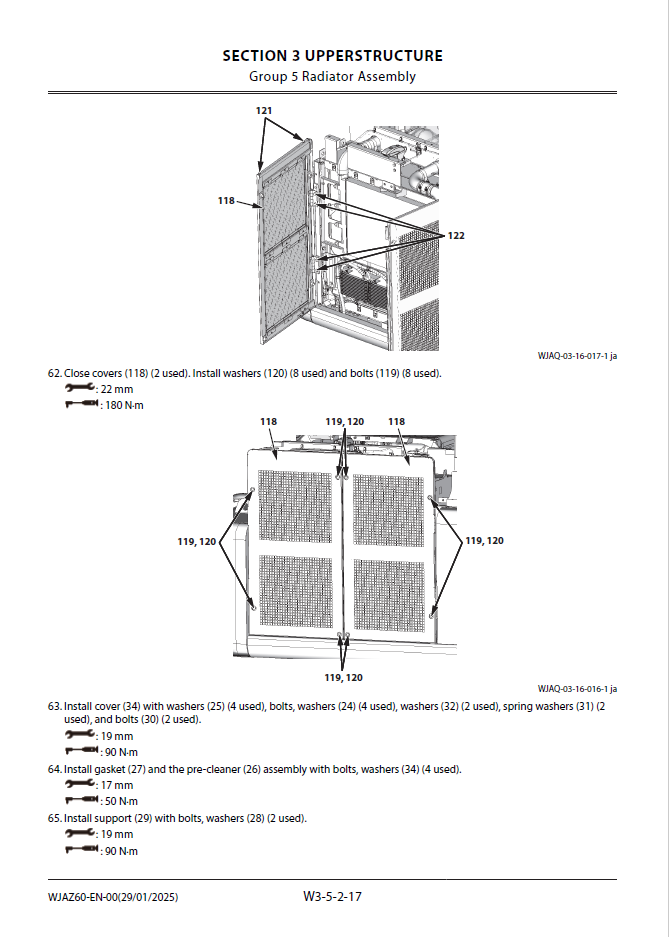 SECTION 3 UPPERSTRUCTURE
Group 5 Radiator Assembly

121
118
122

WJAQ-03-16-017-1 ja

62. Close covers (118) (2 used). Install washers (120) (8 used) and bolts (119) (8 used).
: 22 mm
: 180 N·m

118
119, 120
118
119, 120
119, 120
119, 120

WJAQ-03-16-016-1 ja

63. Install cover (34) with washers (25) (4 used), bolts, washers (24) (4 used), washers (32) (2 used), spring washers (31) (2 used), and bolts (30) (2 used).
: 19 mm
: 90 N·m

64. Install gasket (27) and the pre-cleaner (26) assembly with bolts, washers (34) (4 used).
: 17 mm
: 50 N·m

65. Install support (29) with bolts, washers (28) (2 used).
: 19 mm
: 90 N·m

WJAZ60-EN-00(29/01/2025)
W3-5-2-17